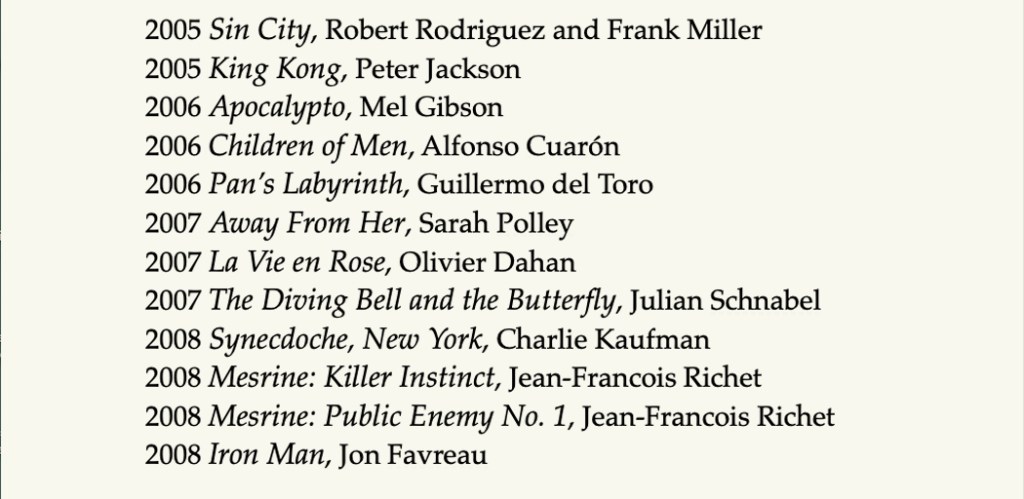 2005 Sin City, Robert Rodriguez and Frank Miller
2005 King Kong, Peter Jackson
2006 Apocalypto, Mel Gibson
2006 Children of Men, Alfonso Cuarón
2006 Pan's Labyrinth, Guillermo del Toro
2007 Away From Her, Sarah Polley
2007 La Vie en Rose, Olivier Dahan
2007 The Diving Bell and the Butterfly, Julian Schnabel
2008 Synecdoche, New York, Charlie Kaufman
2008 Mesrine: Killer Instinct, Jean-Francois Richet
2008 Mesrine: Public Enemy No. 1, Jean-Francois Richet
2008 Iron Man, Jon Favreau